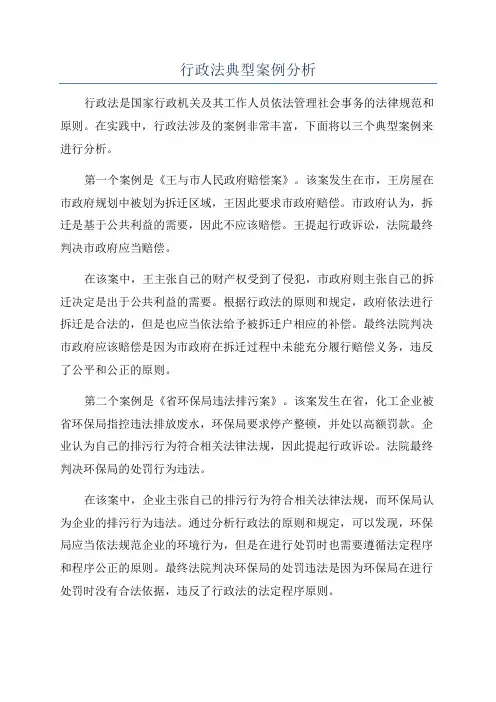 行政法典型案例分析

行政法是国家行政机关及其工作人员依法管理社会事务的法律规范和原则。在实践中，行政法涉及的案例非常丰富，下面将以三个典型案例来进行分析。

第一个案例是《王与市人民政府赔偿案》。该案发生在市，王房屋在市政府规划中被划为拆迁区域，王因此要求市政府赔偿。市政府认为，拆迁是基于公共利益的需要，因此不应该赔偿。王提起行政诉讼，法院最终判决市政府应当赔偿。

在该案中，王主张自己的财产权受到了侵犯，市政府则主张自己的拆迁决定是出于公共利益的需要。根据行政法的原则和规定，政府依法进行拆迁是合法的，但是也应当依法给予被拆迁户相应的补偿。最终法院判决市政府应该赔偿是因为市政府在拆迁过程中未能充分履行赔偿义务，违反了公平和公正的原则。

第二个案例是《省环保局违法排污案》。该案发生在省，化工企业被省环保局指控违法排放废水，环保局要求停产整顿，并处以高额罚款。企业认为自己的排污行为符合相关法律法规，因此提起行政诉讼。法院最终判决环保局的处罚行为违法。

在该案中，企业主张自己的排污行为符合相关法律法规，而环保局认为企业的排污行为违法。通过分析行政法的原则和规定，可以发现，环保局应当依法规范企业的环境行为，但是在进行处罚时也需要遵循法定程序和程序公正的原则。最终法院判决环保局的处罚违法是因为环保局在进行处罚时没有合法依据，违反了行政法的法定程序原则。